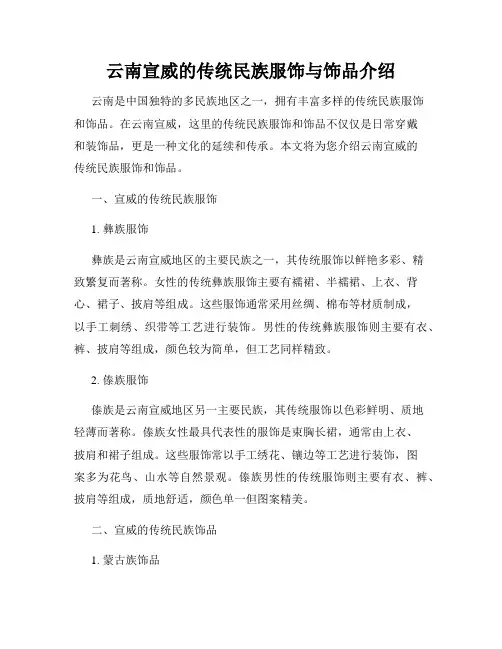 云南宣威的传统民族服饰与饰品介绍

云南是中国独特的多民族地区之一，拥有丰富多样的传统民族服饰和饰品。在云南宣威，这里的传统民族服饰和饰品不仅仅是日常穿戴和装饰品，更是一种文化的延续和传承。本文将为您介绍云南宣威的传统民族服饰和饰品。

一、宣威的传统民族服饰

1. 彝族服饰

彝族是云南宣威地区的主要民族之一，其传统服饰以鲜艳多彩、精致繁复而著称。女性的传统彝族服饰主要有襦裙、半襦裙、上衣、背心、裙子、披肩等组成。这些服饰通常采用丝绸、棉布等材质制成，以手工刺绣、织带等工艺进行装饰。男性的传统彝族服饰则主要有衣、裤、披肩等组成，颜色较为简单，但工艺同样精致。

2. 傣族服饰

傣族是云南宣威地区另一主要民族，其传统服饰以色彩鲜明、质地轻薄而著称。傣族女性最具代表性的服饰是束胸长裙，通常由上衣、披肩和裙子组成。这些服饰常以手工绣花、镶边等工艺进行装饰，图案多为花鸟、山水等自然景观。傣族男性的传统服饰则主要有衣、裤、披肩等组成，质地舒适，颜色单一但图案精美。

二、宣威的传统民族饰品

1. 蒙古族饰品